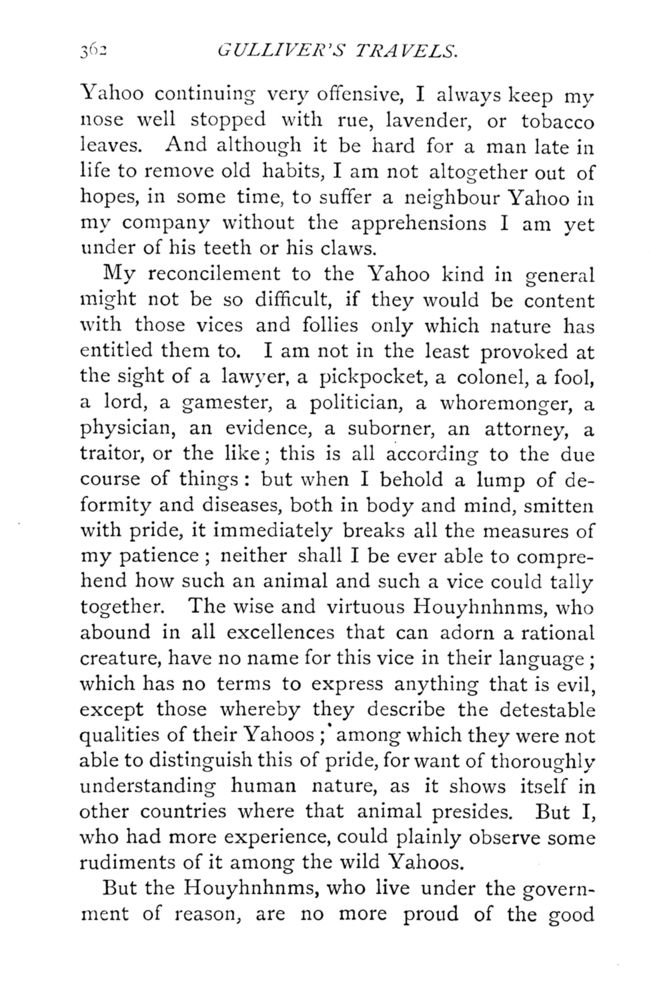 362 GULLIVER'S TRAVELS.

Yahoo continuing very offensive, I always keep my nose well stopped with rue, lavender, or tobacco leaves. And although it be hard for a man late in life to remove old habits, I am not altogether out of hopes, in some time, to suffer a neighbour Yahoo in my company without the apprehensions I am yet under of his teeth or his claws.

My reconcilement to the Yahoo kind in general might not be so difficult, if they would be content with those vices and follies only which nature has entitled them to. I am not in the least provoked at the sight of a lawyer, a pickpocket, a colonel, a fool, a lord, a gamester, a politician, a whoremonger, a physician, an evidence, a suborner, an attorney, a traitor, or the like; this is all according to the due course of things: but when I behold a lump of deformity and diseases, both in body and mind, smitten with pride, it immediately breaks all the measures of my patience; neither shall I be ever able to comprehend how such an animal and such a vice could tally together. The wise and virtuous Houyhnhnms, who abound in all excellences that can adorn a rational creature, have no name for this vice in their language; which has no terms to express anything that is evil, except those whereby they describe the detestable qualities of their Yahoos; among which they were not able to distinguish this of pride, for want of thoroughly understanding human nature, as it shows itself in other countries where that animal presides. But I, who had more experience, could plainly observe some rudiments of it among the wild Yahoos.

But the Houyhnhnms, who live under the government of reason, are no more proud of the good